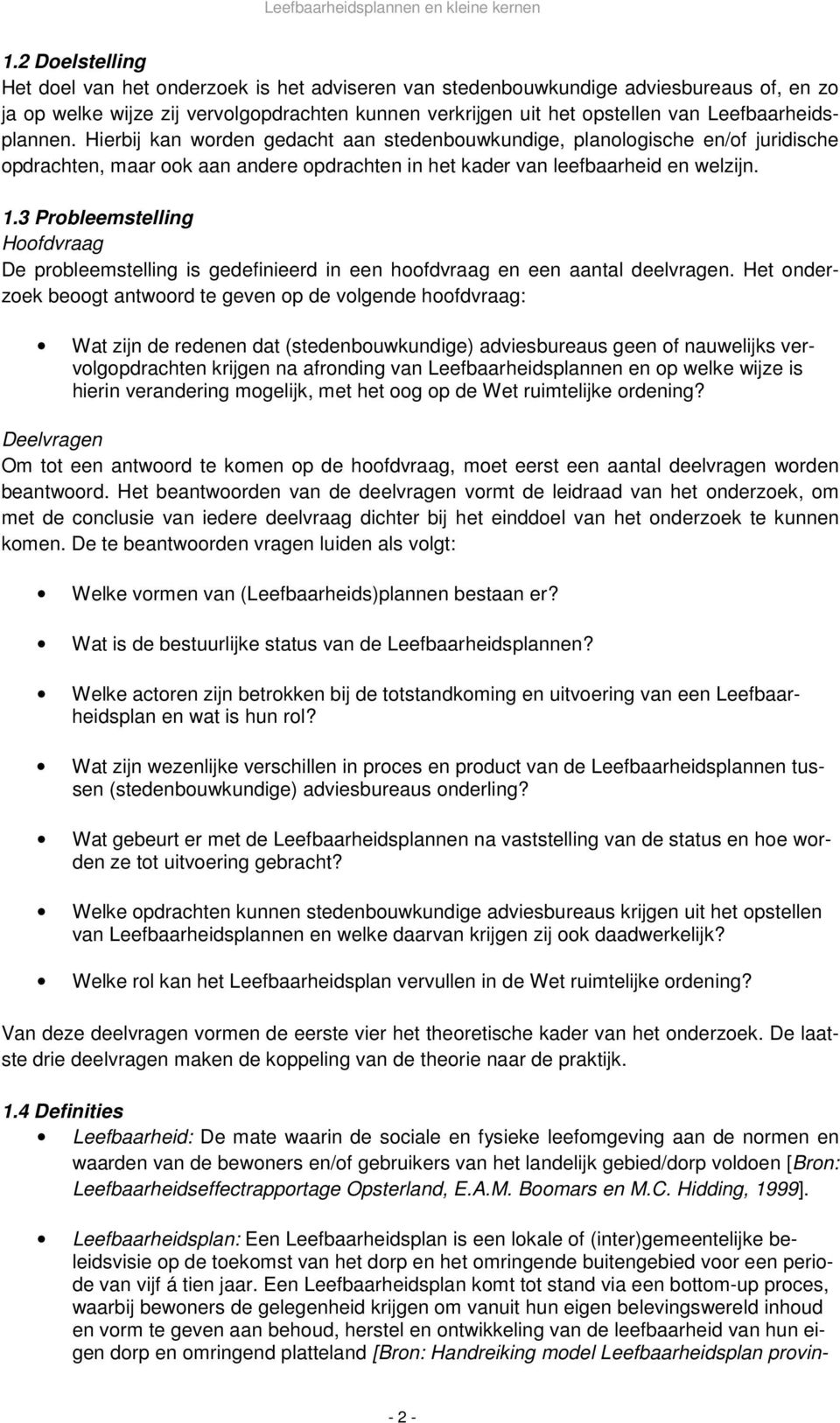 Leefbaarheidsplannen en kleine kernen

1.2 Doelstelling
Het doel van het onderzoek is het adviseren van stedenbouwkundige adviesbureaus of, en zo ja op welke wijze zij vervolgopdrachten kunnen verkrijgen uit het opstellen van Leefbaarheidsplannen. Hierbij kan worden gedacht aan stedenbouwkundige, planologische en/of juridische opdrachten, maar ook aan andere opdrachten in het kader van leefbaarheid en welzijn.

1.3 Probleemstelling
Hoofdvraag
De probleemstelling is gedefinieerd in een hoofdvraag en een aantal deelvragen. Het onderzoek beoogt antwoord te geven op de volgende hoofdvraag:

• Wat zijn de redenen dat (stedenbouwkundige) adviesbureaus geen of nauwelijks vervolgopdrachten krijgen na afronding van Leefbaarheidsplannen en op welke wijze is hierin verandering mogelijk, met het oog op de Wet ruimtelijke ordening?

Deelvragen
Om tot een antwoord te komen op de hoofdvraag, moet eerst een aantal deelvragen worden beantwoord. Het beantwoorden van de deelvragen vormt de leidraad van het onderzoek, om met de conclusie van iedere deelvraag dichter bij het einddoel van het onderzoek te kunnen komen. De te beantwoorden vragen luiden als volgt:

• Welke vormen van (Leefbaarheids)plannen bestaan er?

• Wat is de bestuurlijke status van de Leefbaarheidsplannen?

• Welke actoren zijn betrokken bij de totstandkoming en uitvoering van een Leefbaarheidsplan en wat is hun rol?

• Wat zijn wezenlijke verschillen in proces en product van de Leefbaarheidsplannen tussen (stedenbouwkundige) adviesbureaus onderling?

• Wat gebeurt er met de Leefbaarheidsplannen na vaststelling van de status en hoe worden ze tot uitvoering gebracht?

• Welke opdrachten kunnen stedenbouwkundige adviesbureaus krijgen uit het opstellen van Leefbaarheidsplannen en welke daarvan krijgen zij ook daadwerkelijk?

• Welke rol kan het Leefbaarheidsplan vervullen in de Wet ruimtelijke ordening?

Van deze deelvragen vormen de eerste vier het theoretische kader van het onderzoek. De laatste drie deelvragen maken de koppeling van de theorie naar de praktijk.

1.4 Definities
• Leefbaarheid: De mate waarin de sociale en fysieke leefomgeving aan de normen en waarden van de bewoners en/of gebruikers van het landelijk gebied/dorp voldoen [Bron: Leefbaarheidseffectrapportage Opsterland, E.A.M. Boomars en M.C. Hidding, 1999].

• Leefbaarheidsplan: Een Leefbaarheidsplan is een lokale of (inter)gemeentelijke beleidsvisie op de toekomst van het dorp en het omringende buitengebied voor een periode van vijf á tien jaar. Een Leefbaarheidsplan komt tot stand via een bottom-up proces, waarbij bewoners de gelegenheid krijgen om vanuit hun eigen belevingswereld inhoud en vorm te geven aan behoud, herstel en ontwikkeling van de leefbaarheid van hun eigen dorp en omringend platteland [Bron: Handreiking model Leefbaarheidsplan provin-

- 2 -